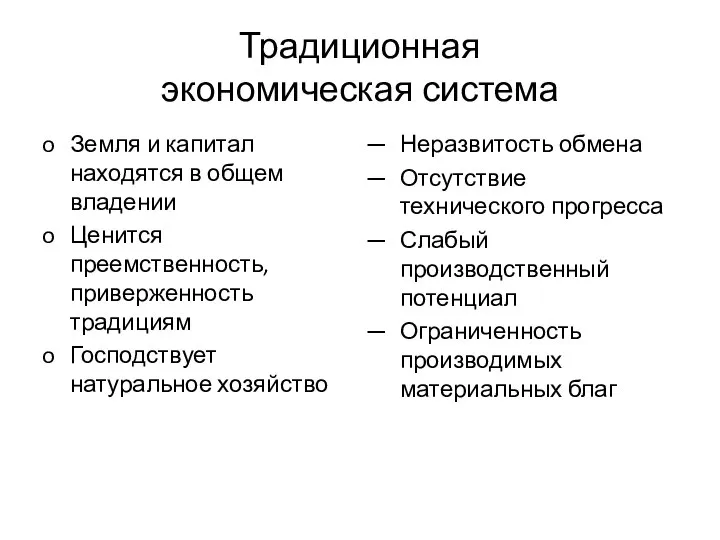 Традиционная экономическая система

o Земля и капитал находятся в общем владении
o Ценится преемственность, приверженность традициям
o Господствует натуральное хозяйство

— Неразвитость обмена
— Отсутствие технического прогресса
— Слабый производственный потенциал
— Ограниченность производимых материальных благ